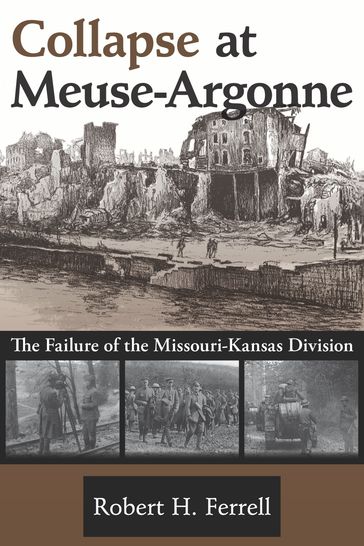 Collapse at Meuse-Argonne

The Failure of the Missouri-Kansas Division

Robert H. Ferrell